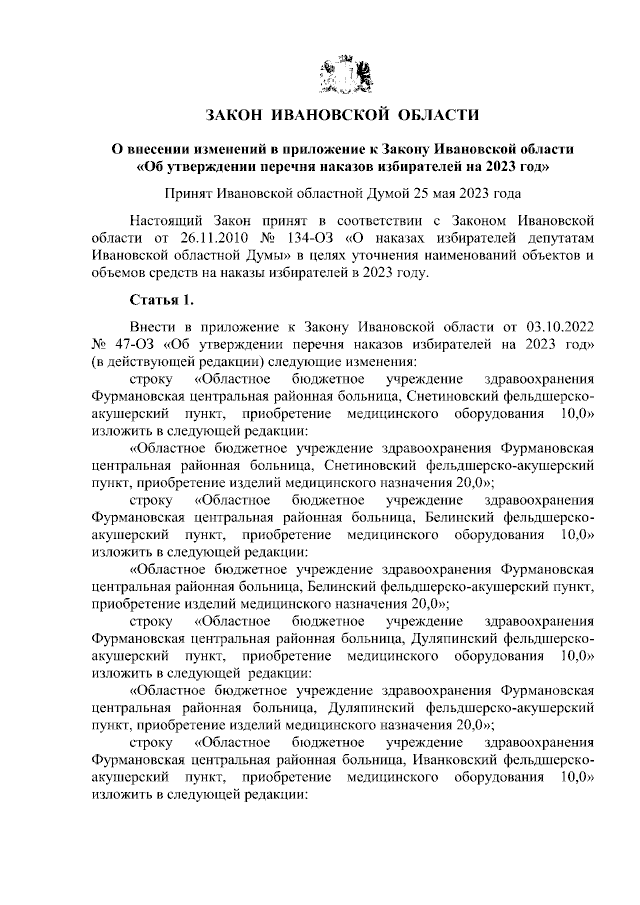 ЗАКОН ИВАНОВСКОЙ ОБЛАСТИ

О внесении изменений в приложение к Закону Ивановской области «Об утверждении перечня наказов избирателей на 2023 год»

Принят Ивановской областной Думой 25 мая 2023 года

Настоящий Закон принят в соответствии с Законом Ивановской области от 26.11.2010 № 134-ОЗ «О наказах избирателей депутатам Ивановской областной Думы» в целях уточнения наименований объектов и объемов средств на наказы избирателей в 2023 году.

Статья 1.

Внести в приложение к Закону Ивановской области от 03.10.2022 № 47-ОЗ «Об утверждении перечня наказов избирателей на 2023 год» (в действующей редакции) следующие изменения:

строку «Областное бюджетное учреждение здравоохранения Фурмановская центральная районная больница, Снетиновский фельдшерско-акушерский пункт, приобретение медицинского оборудования 10,0» изложить в следующей редакции:

«Областное бюджетное учреждение здравоохранения Фурмановская центральная районная больница, Снетиновский фельдшерско-акушерский пункт, приобретение изделий медицинского назначения 20,0»;

строку «Областное бюджетное учреждение здравоохранения Фурмановская центральная районная больница, Белинский фельдшерско-акушерский пункт, приобретение медицинского оборудования 10,0» изложить в следующей редакции:

«Областное бюджетное учреждение здравоохранения Фурмановская центральная районная больница, Белинский фельдшерско-акушерский пункт, приобретение изделий медицинского назначения 20,0»;

строку «Областное бюджетное учреждение здравоохранения Фурмановская центральная районная больница, Дуляпинский фельдшерско-акушерский пункт, приобретение медицинского оборудования 10,0» изложить в следующей редакции:

«Областное бюджетное учреждение здравоохранения Фурмановская центральная районная больница, Дуляпинский фельдшерско-акушерский пункт, приобретение изделий медицинского назначения 20,0»;

строку «Областное бюджетное учреждение здравоохранения Фурмановская центральная районная больница, Иванковский фельдшерско-акушерский пункт, приобретение медицинского оборудования 10,0» изложить в следующей редакции: